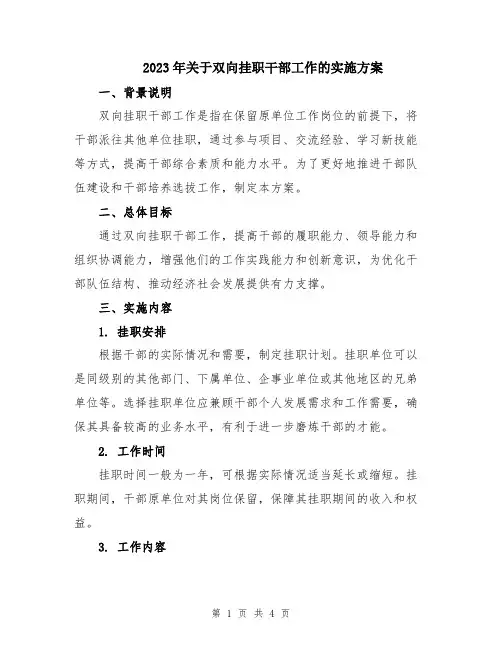 2023年关于双向挂职干部工作的实施方案

一、背景说明

双向挂职干部工作是指在保留原单位工作岗位的前提下，将干部派往其他单位挂职，通过参与项目、交流经验、学习新技能等方式，提高干部综合素质和能力水平。为了更好地推进干部队伍建设和干部培养选拔工作，制定本方案。

二、总体目标

通过双向挂职干部工作，提高干部的履职能力、领导能力和组织协调能力，增强他们的工作实践能力和创新意识，为优化干部队伍结构、推动经济社会发展提供有力支撑。

三、实施内容

1. 挂职安排

根据干部的实际情况和需要，制定挂职计划。挂职单位可以是同级别的其他部门、下属单位、企事业单位或其他地区的兄弟单位等。选择挂职单位应兼顾干部个人发展需求和工作需要，确保其具备较高的业务水平，有利于进一步磨炼干部的才能。

2. 工作时间

挂职时间一般为一年，可根据实际情况适当延长或缩短。挂职期间，干部原单位对其岗位保留，保障其挂职期间的收入和权益。

3. 工作内容

第 1 页 共 4 页